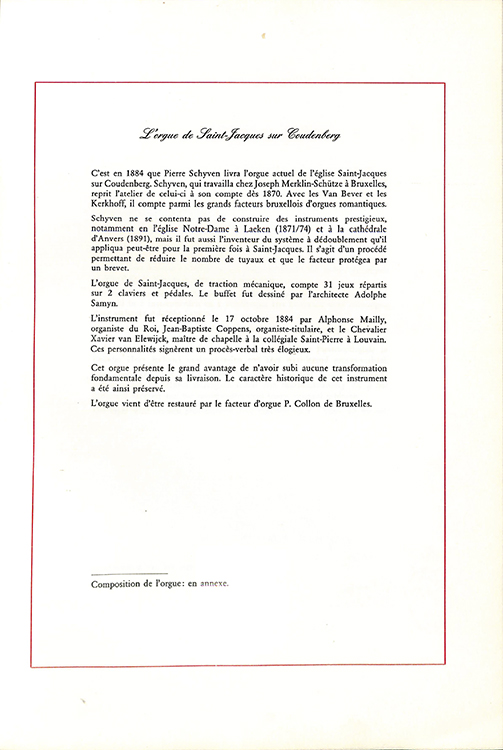 L'orgue de Saint-Jacques sur Coudenberg

C'est en 1884 que Pierre Schyven livra l'orgue actuel de l'église Saint-Jacques sur Coudenberg. Schyven, qui travailla chez Joseph Merklin-Schütze à Bruxelles, reprit l'atelier de celui-ci à son compte dès 1870. Avec les Van Bever et les Kerkhoff, il compte parmi les grands facteurs bruxellois d'orgues romantiques.

Schyven ne se contenta pas de construire des instruments prestigieux, notamment en l'église Notre-Dame à Laeken (1871/74) et à la cathédrale d'Anvers (1891), mais il fut aussi l'inventeur du système à dédoublement qu'il appliqua peut-être pour la première fois à Saint-Jacques. Il s'agit d'un procédé permettant de réduire le nombre de tuyaux et que le facteur protégea par un brevet.

L'orgue de Saint-Jacques, de traction mécanique, compte 31 jeux répartis sur 2 claviers et pédales. Le buffet fut dessiné par l'architecte Adolphe Samyn.

L'instrument fut réceptionné le 17 octobre 1884 par Alphonse Mailly, organiste du Roi, Jean-Baptiste Coppens, organiste-titulaire, et le Chevalier Xavier van Elewijck, maître de chapelle à la collégiale Saint-Pierre à Louvain. Ces personnalités signèrent un procès-verbal très élogieux.

Cet orgue présente le grand avantage de n'avoir subi aucune transformation fondamentale depuis sa livraison. Le caractère historique de cet instrument a été ainsi préservé.

L'orgue vient d'être restauré par le facteur d'orgue P. Collon de Bruxelles.

Composition de l'orgue: en annexe.